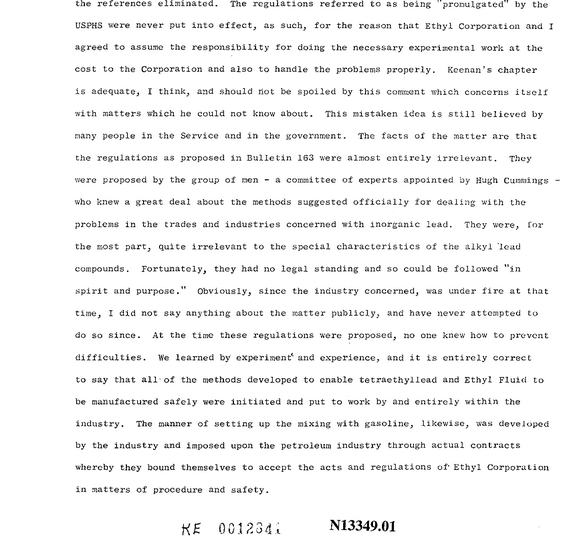 the references eliminated. The regulations referred to as being "promulgated" by the USPHS were never put into effect, as such, for the reason that Ethyl Corporation and I agreed to assume the responsibility for doing the necessary experimental work at the cost to the Corporation and also to handle the problems properly. Keenan's chapter is adequate, I think, and should not be spoiled by this comment which concerns itself with matters which he could not know about. This mistaken idea is still believed by many people in the Service and in the government. The facts of the matter are that the regulations as proposed in Bulletin 163 were almost entirely irrelevant. They were proposed by the group of men - a committee of experts appointed by Hugh Cummings - who knew a great deal about the methods suggested officially for dealing with the problems in the trades and industries concerned with inorganic lead. They were, for the most part, quite irrelevant to the special characteristics of the alkyl lead compounds. Fortunately, they had no legal standing and so could be followed "in spirit and purpose." Obviously, since the industry concerned, was under fire at that time, I did not say anything about the matter publicly, and have never attempted to do so since. At the time these regulations were proposed, no one knew how to prevent difficulties. We learned by experiment and experience, and it is entirely correct to say that all of the methods developed to enable tetraethyllead and Ethyl Fluid to be manufactured safely were initiated and put to work by and entirely within the industry. The manner of setting up the mixing with gasoline, likewise, was developed by the industry and imposed upon the petroleum industry through actual contracts whereby they bound themselves to accept the acts and regulations of Ethyl Corporation in matters of procedure and safety.

KE 0012341 N13349.01